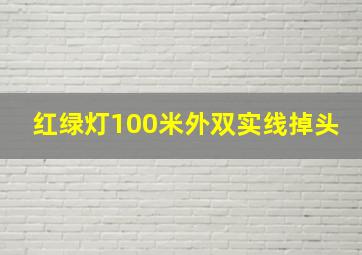 红绿灯100米外双实线掉头